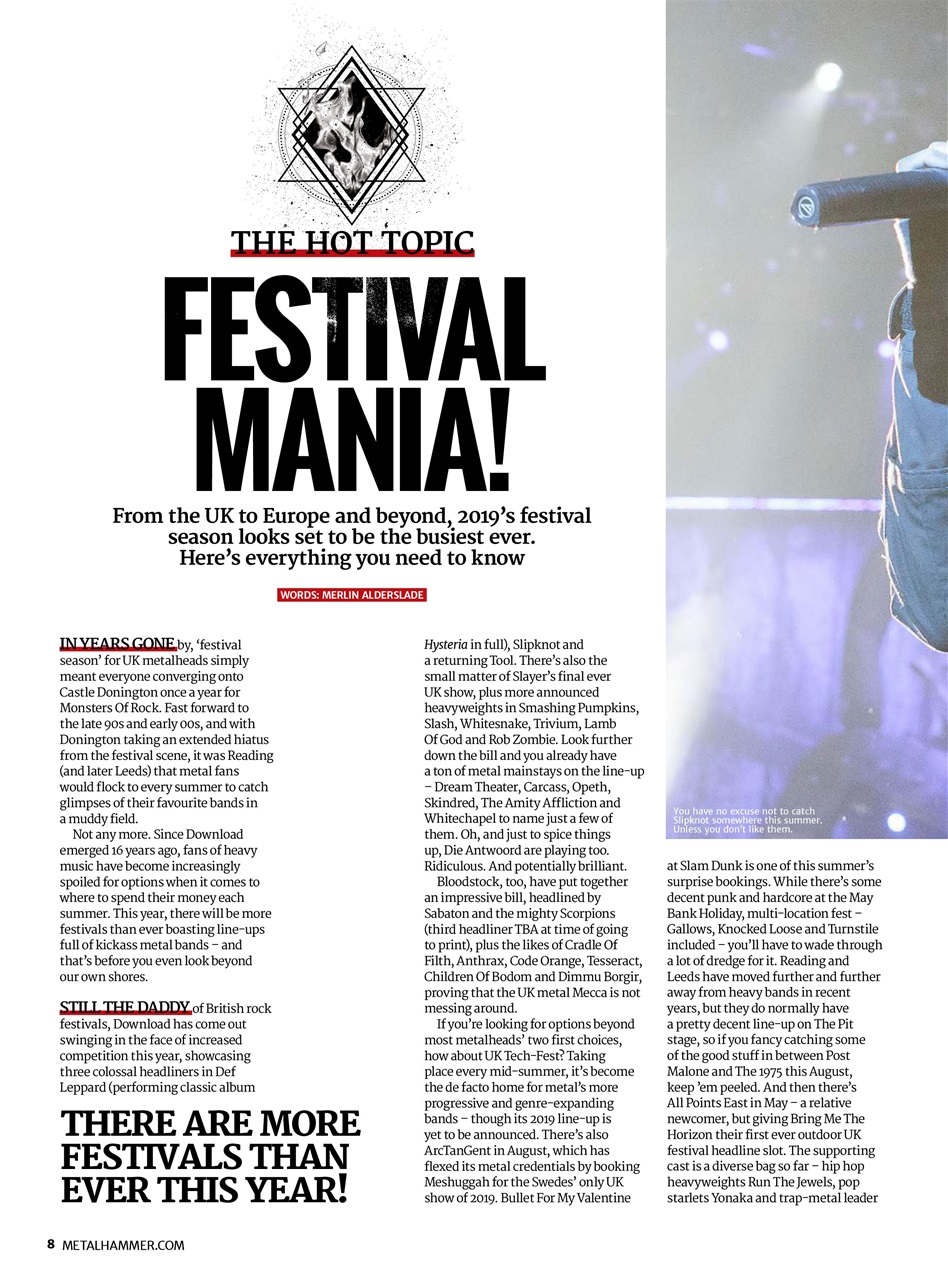 THE HOT TOPIC

FESTIVAL MANIA!

From the UK to Europe and beyond, 2019's festival season looks set to be the busiest ever. Here's everything you need to know

WORDS: MERLIN ALDERSLADE

IN YEARS GONE by, 'festival season' for UK metalheads simply meant everyone converging onto Castle Donington once a year for Monsters Of Rock. Fast forward to the late 90s and early 00s, and with Donington taking an extended hiatus from the festival scene, it was Reading (and later Leeds) that metal fans would flock to every summer to catch glimpses of their favourite bands in a muddy field.

Not any more. Since Download emerged 16 years ago, fans of heavy music have become increasingly spoiled for options when it comes to where to spend their money each summer. This year, there will be more festivals than ever boasting line-ups full of kickass metal bands – and that's before you even look beyond our own shores.

STILL THE DADDY of British rock festivals, Download has come out swinging in the face of increased competition this year, showcasing three colossal headliners in Def Leppard (performing classic album

THERE ARE MORE FESTIVALS THAN EVER THIS YEAR!

Hysteria in full), Slipknot and a returning Tool. There's also the small matter of Slayer's final ever UK show, plus more announced heavyweights in Smashing Pumpkins, Slash, Whitesnake, Trivium, Lamb Of God and Rob Zombie. Look further down the bill and you already have a ton of metal mainstays on the line-up – Dream Theater, Carcass, Opeth, Skindred, The Amity Affliction and Whitechapel to name just a few of them. Oh, and just to spice things up, Die Antwoord are playing too. Ridiculous. And potentially brilliant.

Bloodstock, too, have put together an impressive bill, headlined by Sabaton and the mighty Scorpions (third headliner TBA at time of going to print), plus the likes of Cradle Of Filth, Anthrax, Code Orange, Tesseract, Children Of Bodom and Dimmu Borgir, proving that the UK metal Mecca is not messing around.

If you're looking for options beyond most metalheads' two first choices, how about UK Tech-Fest? Taking place every mid-summer, it's become the de facto home for metal's more progressive and genre-expanding bands – though its 2019 line-up is yet to be announced. There's also ArcTanGent in August, which has flexed its metal credentials by booking Meshuggah for the Swedes' only UK show of 2019. Bullet For My Valentine

You have no excuse not to catch Slipknot somewhere this summer. Unless you don't like them.

at Slam Dunk is one of this summer's surprise bookings. While there's some decent punk and hardcore at the May Bank Holiday, multi-location fest – Gallows, Knocked Loose and Turnstile included – you'll have to wade through a lot of dredge for it. Reading and Leeds have moved further and further away from heavy bands in recent years, but they do normally have a pretty decent line-up on The Pit stage, so if you fancy catching some of the good stuff in between Post Malone and The 1975 this August, keep 'em peeled. And then there's All Points East in May – a relative newcomer, but giving Bring Me The Horizon their first ever outdoor UK festival headline slot. The supporting cast is a diverse bag so far – hip hop heavyweights Run The Jewels, pop starlets Yonaka and trap-metal leader

8 METALHAMMER.COM